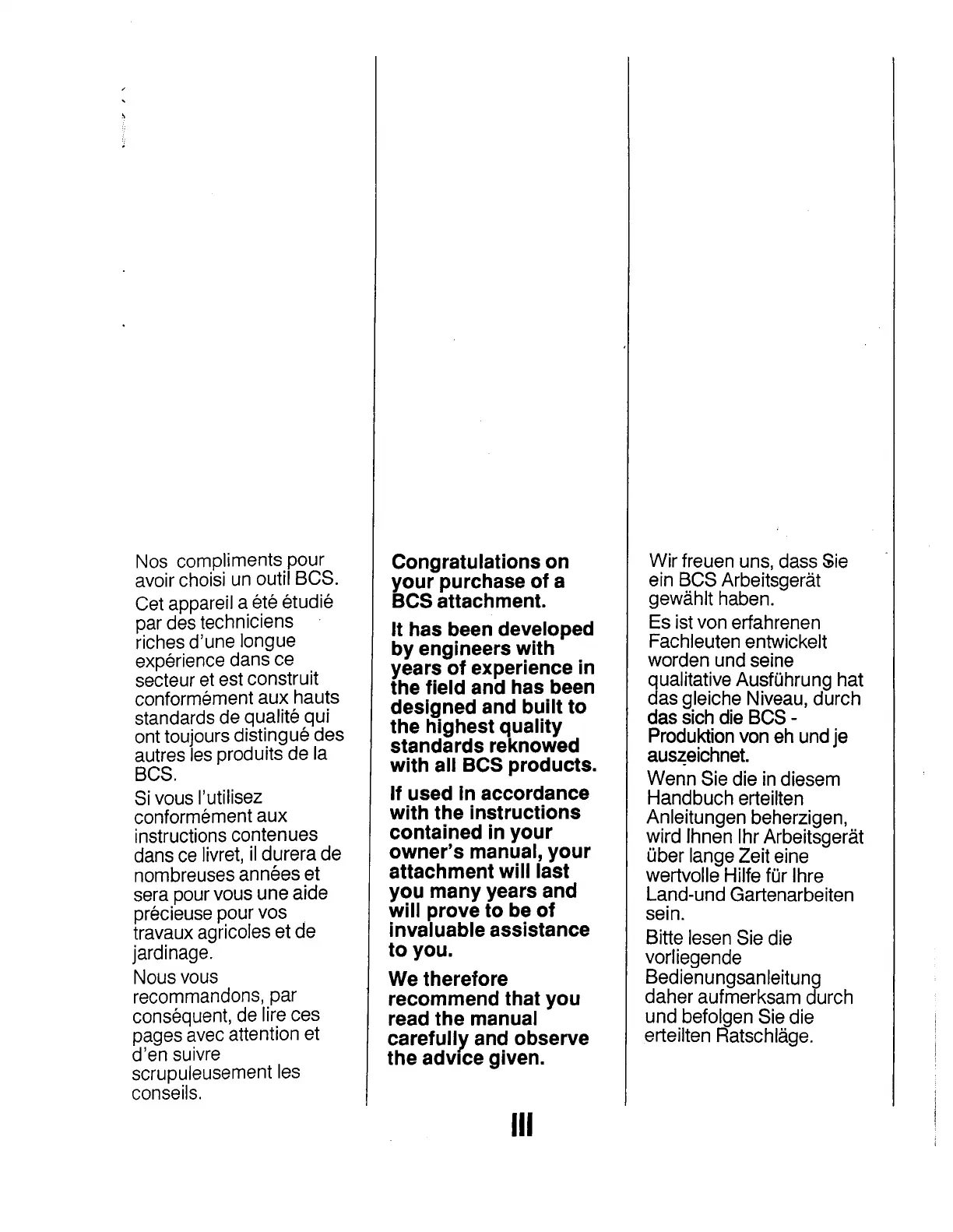 Nos compliments pour avoir choisi un outil BCS.

Cet appareil a été étudié par des techniciens riches d'une longue expérience dans ce secteur et est construit conformément aux hauts standards de qualité qui ont toujours distingué des autres les produits de la BCS.

Si vous l'utilisez conformément aux instructions contenues dans ce livret, il durera de nombreuses années et sera pour vous une aide précieuse pour vos travaux agricoles et de jardinage.

Nous vous recommandons, par conséquent, de lire ces pages avec attention et d'en suivre scrupuleusement les conseils.

Congratulations on your purchase of a BCS attachment.

It has been developed by engineers with years of experience in the field and has been designed and built to the highest quality standards reknowed with all BCS products.

If used in accordance with the instructions contained in your owner's manual, your attachment will last you many years and will prove to be of invaluable assistance to you.

We therefore recommend that you read the manual carefully and observe the advice given.

Wir freuen uns, dass Sie ein BCS Arbeitsgerät gewählt haben.

Es ist von erfahrenen Fachleuten entwickelt worden und seine qualitative Ausführung hat das gleiche Niveau, durch das sich die BCS - Produktion von eh und je auszeichnet.

Wenn Sie die in diesem Handbuch erteilten Anleitungen beherzigen, wird Ihnen Ihr Arbeitsgerät über lange Zeit eine wertvolle Hilfe für Ihre Land-und Gartenarbeiten sein.

Bitte lesen Sie die vorliegende Bedienungsanleitung daher aufmerksam durch und befolgen Sie die erteilten Ratschläge.

III